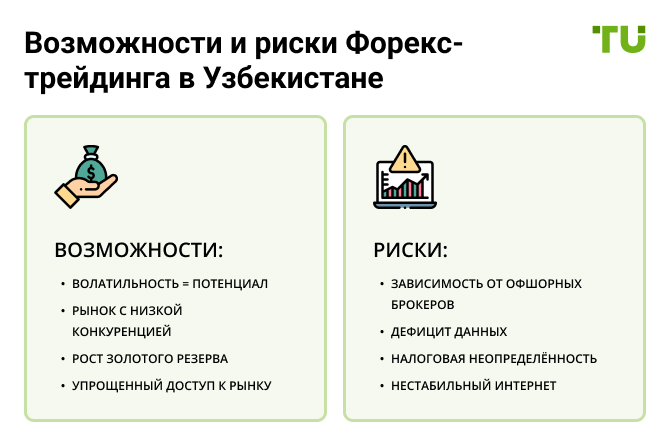 Возможности и риски Форекс-трейдинга в Узбекистане

TU

ВОЗМОЖНОСТИ:

• ВОЛАТИЛЬНОСТЬ = ПОТЕНЦИАЛ
• РЫНОК С НИЗКОЙ КОНКУРЕНЦИЕЙ
• РОСТ ЗОЛОТОГО РЕЗЕРВА
• УПРОЩЕННЫЙ ДОСТУП К РЫНКУ

РИСКИ:

• ЗАВИСИМОСТЬ ОТ ОФШОРНЫХ БРОКЕРОВ
• ДЕФИЦИТ ДАННЫХ
• НАЛОГОВАЯ НЕОПРЕДЕЛЁННОСТЬ
• НЕСТАБИЛЬНЫЙ ИНТЕРНЕТ